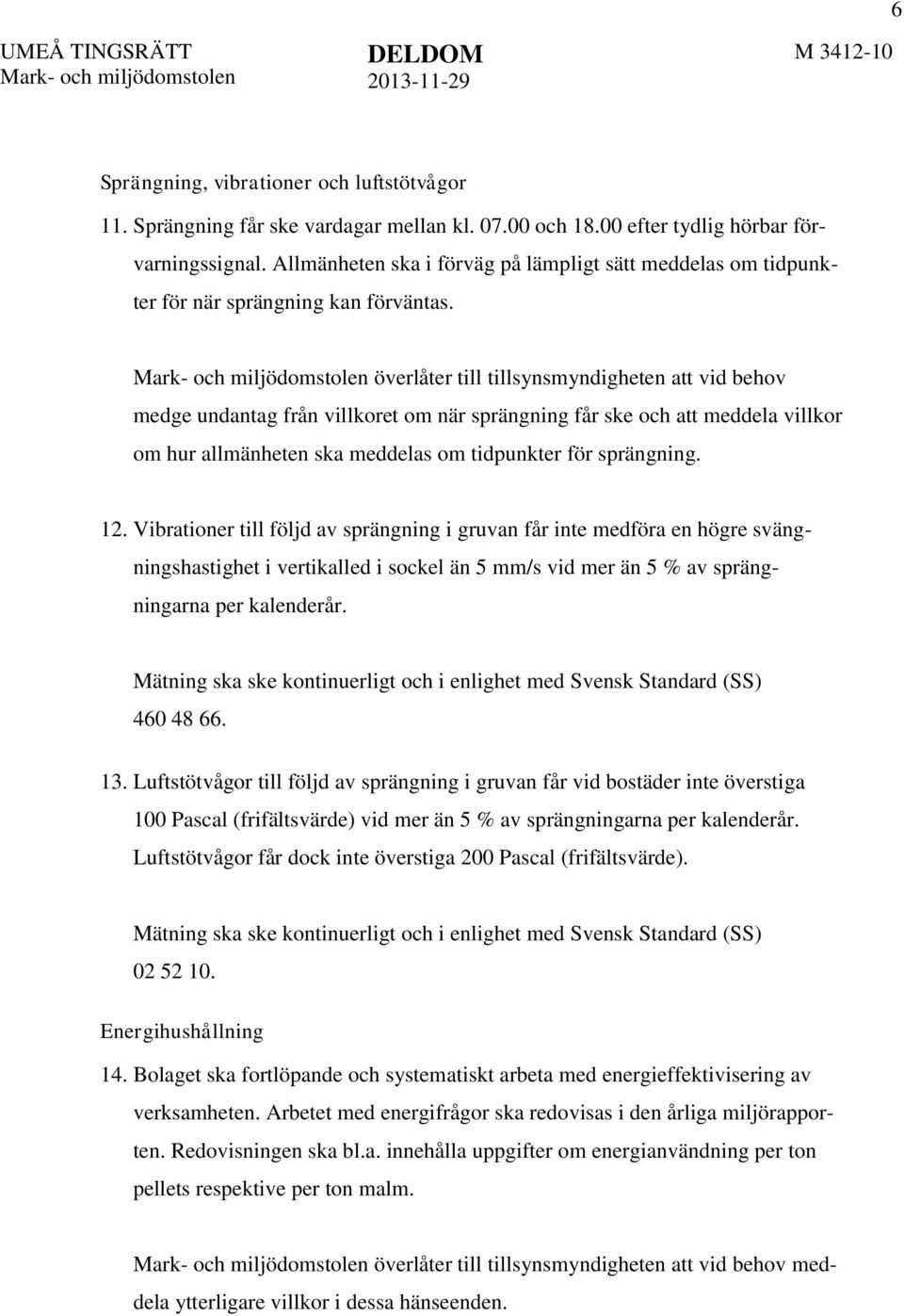 6

UMEÅ TINGSRÄTT
Mark- och miljödomstolen

DELDOM
2013-11-29

M 3412-10

Sprängning, vibrationer och luftstötvågor

11. Sprängning får ske vardagar mellan kl. 07.00 och 18.00 efter tydlig hörbar förvarningssignal. Allmänheten ska i förväg på lämpligt sätt meddelas om tidpunkter för när sprängning kan förväntas.

Mark- och miljödomstolen överlåter till tillsynsmyndigheten att vid behov medge undantag från villkoret om när sprängning får ske och att meddela villkor om hur allmänheten ska meddelas om tidpunkter för sprängning.

12. Vibrationer till följd av sprängning i gruvan får inte medföra en högre svängningshastighet i vertikalled i sockel än 5 mm/s vid mer än 5 % av sprängningarna per kalenderår.

Mätning ska ske kontinuerligt och i enlighet med Svensk Standard (SS) 460 48 66.

13. Luftstötvågor till följd av sprängning i gruvan får vid bostäder inte överstiga 100 Pascal (frifältsvärde) vid mer än 5 % av sprängningarna per kalenderår. Luftstötvågor får dock inte överstiga 200 Pascal (frifältsvärde).

Mätning ska ske kontinuerligt och i enlighet med Svensk Standard (SS) 02 52 10.

Energihushållning

14. Bolaget ska fortlöpande och systematiskt arbeta med energieffektivisering av verksamheten. Arbetet med energifrågor ska redovisas i den årliga miljörapporten. Redovisningen ska bl.a. innehålla uppgifter om energianvändning per ton pellets respektive per ton malm.

Mark- och miljödomstolen överlåter till tillsynsmyndigheten att vid behov meddela ytterligare villkor i dessa hänseenden.